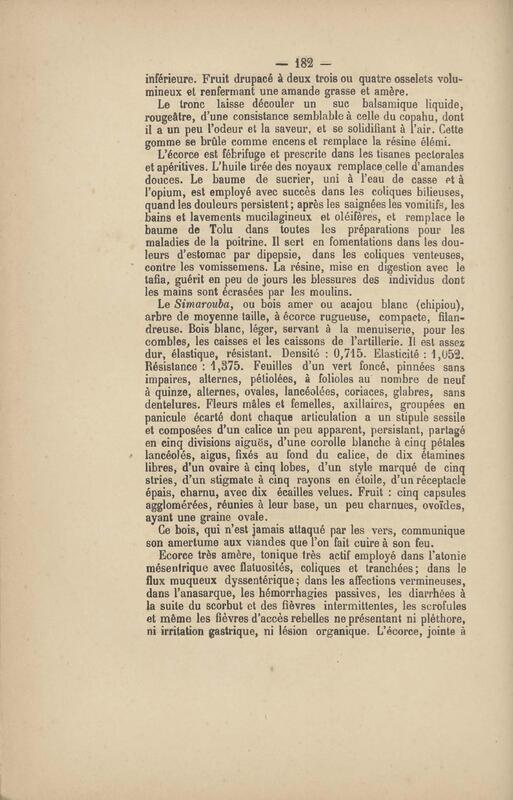 — 182 —

inférieure. Fruit drupacé à deux trois ou quatre osselets volumineux et renfermant une amande grasse et amère.

Le tronc laisse découler un suc balsamique liquide, rougeâtre, d'une consistance semblable à celle du copahu, dont il a un peu l'odeur et la saveur, et se solidifiant à l'air. Cette gomme se brûle comme encens et remplace la résine élémi.

L'écorce est fébrifuge et prescrite dans les tisanes pectorales et apéritives. L'huile tirée des noyaux remplace celle d'amandes douces. Le baume de sucrier, uni à l'eau de casse et à l'opium, est employé avec succès dans les coliques bilieuses, quand les douleurs persistent; après les saignées les vomitifs, les bains et lavements mucilagineux et oléifères, et remplace le baume de Tolu dans toutes les préparations pour les maladies de la poitrine. Il sert en fomentations dans les douleurs d'estomac par dipepsie, dans les coliques venteuses, contre les vomissemens. La résine, mise en digestion avec le tafia, guérit en peu de jours les blessures des individus dont les mains sont écrasées par les moulins.

Le Simarouba, ou bois amer ou acajou blanc (chipiou), arbre de moyenne taille, à écorce rugueuse, compacte, filandreuse. Bois blanc, léger, servant à la menuiserie, pour les combles, les caisses et les caissons de l'artillerie. Il est assez dur, élastique, résistant. Densité : 0,715. Elasticité : 1,052. Résistance : 1,375. Feuilles d'un vert foncé, pinnées sans impaires, alternes, pétiolées, à folioles au nombre de neuf à quinze, alternes, ovales, lancéolées, coriaces, glabres, sans dentelures. Fleurs mâles et femelles, axillaires, groupées en panicule écarté dont chaque articulation a un stipule sessile et composées d'un calice un peu apparent, persistant, partagé en cinq divisions aiguës, d'une corolle blanche à cinq pétales lancéolés, aigus, fixés au fond du calice, de dix étamines libres, d'un ovaire à cinq lobes, d'un style marqué de cinq stries, d'un stigmate à cinq rayons en étoile, d'un réceptacle épais, charnu, avec dix écailles velues. Fruit : cinq capsules agglomérées, réunies à leur base, un peu charnues, ovoïdes, ayant une graine ovale.

Ce bois, qui n'est jamais attaqué par les vers, communique son amertume aux viandes que l'on fait cuire à son feu.

Ecorce très amère, tonique très actif employé dans l'atonie mésentrique avec flatuosités, coliques et tranchées; dans le flux muqueux dyssentérique; dans les affections vermineuses, dans l'anasarque, les hémorrhagies passives, les diarrhées à la suite du scorbut et des fièvres intermittentes, les scrofules et même les fièvres d'accès rebelles ne présentant ni pléthore, ni irritation gastrique, ni lésion organique. L'écorce, jointe à